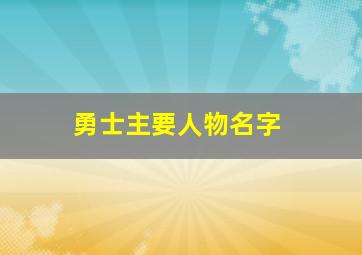 勇士主要人物名字